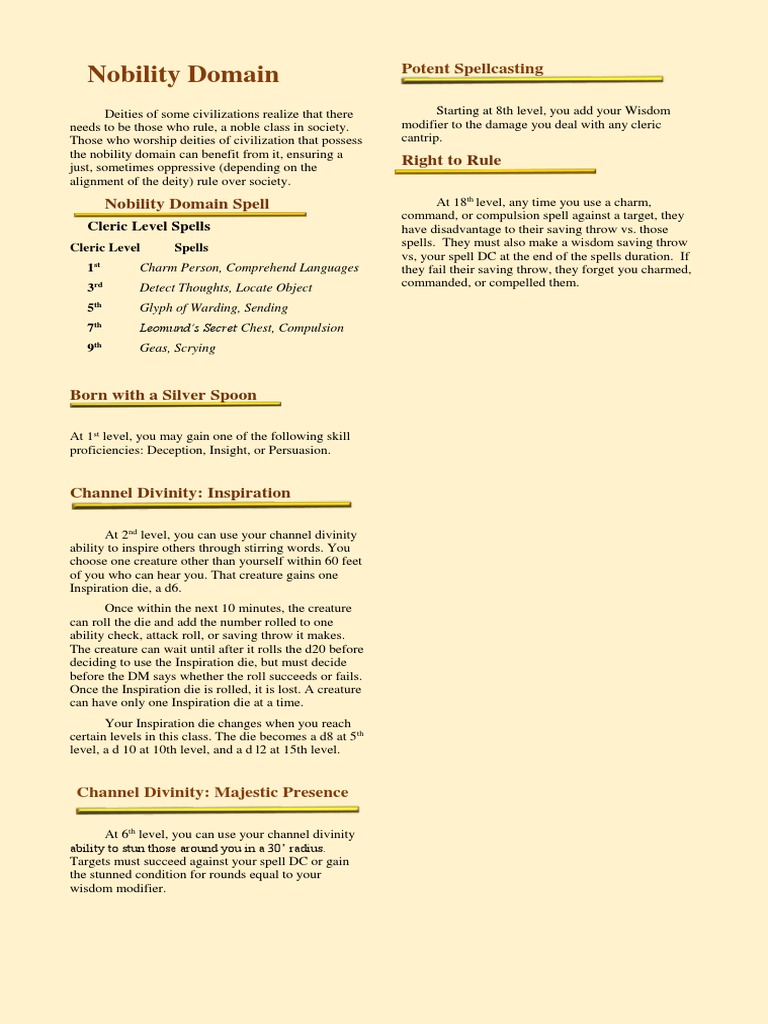 Nobility Domain

Deities of some civilizations realize that there needs to be those who rule, a noble class in society. Those who worship deities of civilization that possess the nobility domain can benefit from it, ensuring a just, sometimes oppressive (depending on the alignment of the deity) rule over society.

Nobility Domain Spell

Cleric Level Spells

| Cleric Level | Spells |
|---|---|
| 1st | Charm Person, Comprehend Languages |
| 3rd | Detect Thoughts, Locate Object |
| 5th | Glyph of Warding, Sending |
| 7th | Leomund's Secret Chest, Compulsion |
| 9th | Geas, Scrying |

Born with a Silver Spoon

At 1st level, you may gain one of the following skill proficiencies: Deception, Insight, or Persuasion.

Channel Divinity: Inspiration

At 2nd level, you can use your channel divinity ability to inspire others through stirring words. You choose one creature other than yourself within 60 feet of you who can hear you. That creature gains one Inspiration die, a d6.

Once within the next 10 minutes, the creature can roll the die and add the number rolled to one ability check, attack roll, or saving throw it makes. The creature can wait until after it rolls the d20 before deciding to use the Inspiration die, but must decide before the DM says whether the roll succeeds or fails. Once the Inspiration die is rolled, it is lost. A creature can have only one Inspiration die at a time.

Your Inspiration die changes when you reach certain levels in this class. The die becomes a d8 at 5th level, a d 10 at 10th level, and a d 12 at 15th level.

Channel Divinity: Majestic Presence

At 6th level, you can use your channel divinity ability to stun those around you in a 30' radius. Targets must succeed against your spell DC or gain the stunned condition for rounds equal to your wisdom modifier.

Potent Spellcasting

Starting at 8th level, you add your Wisdom modifier to the damage you deal with any cleric cantrip.

Right to Rule

At 18th level, any time you use a charm, command, or compulsion spell against a target, they have disadvantage to their saving throw vs. those spells. They must also make a wisdom saving throw vs, your spell DC at the end of the spells duration. If they fail their saving throw, they forget you charmed, commanded, or compelled them.